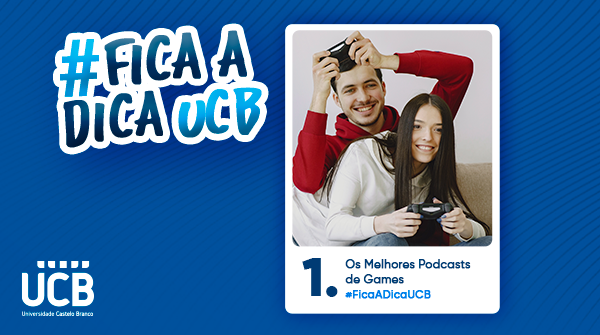 #FICA A DICA UCB

1. Os Melhores Podcasts de Games
#FicaADicaUCB

UCB
Universidade Castelo Branco